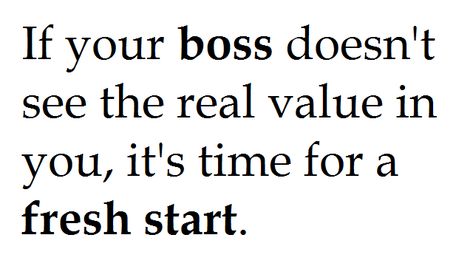 If your boss doesn't see the real value in you, it's time for a fresh start.